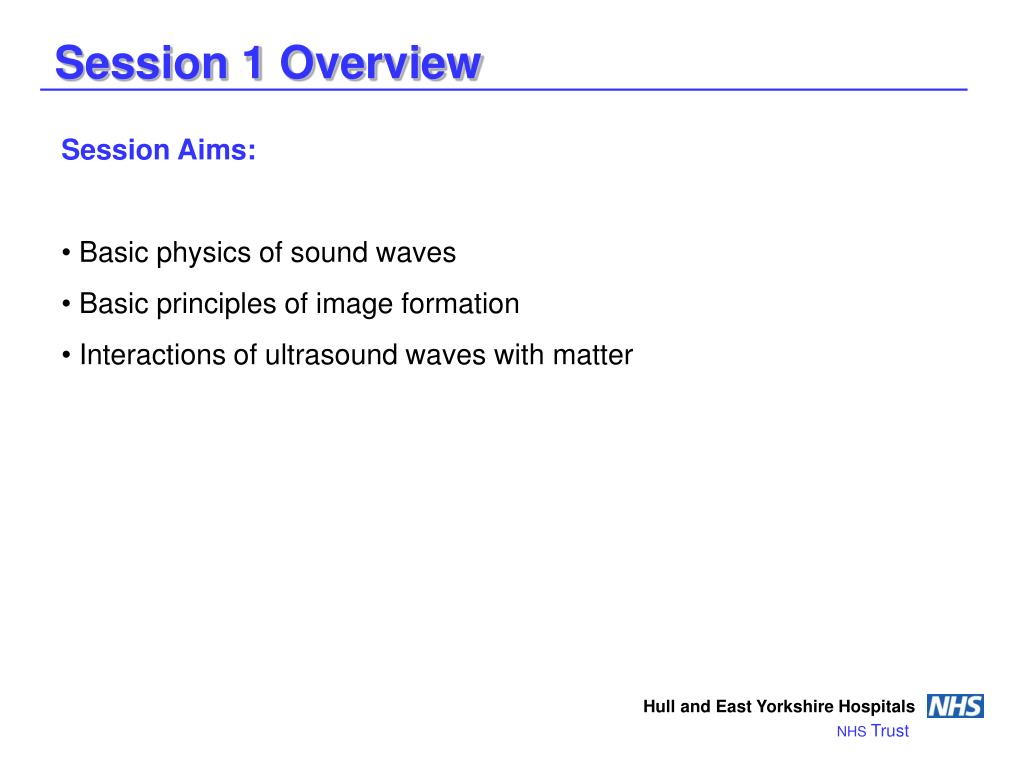 Session 1 Overview

Session Aims:

• Basic physics of sound waves

• Basic principles of image formation

• Interactions of ultrasound waves with matter

Hull and East Yorkshire Hospitals NHS
NHS Trust